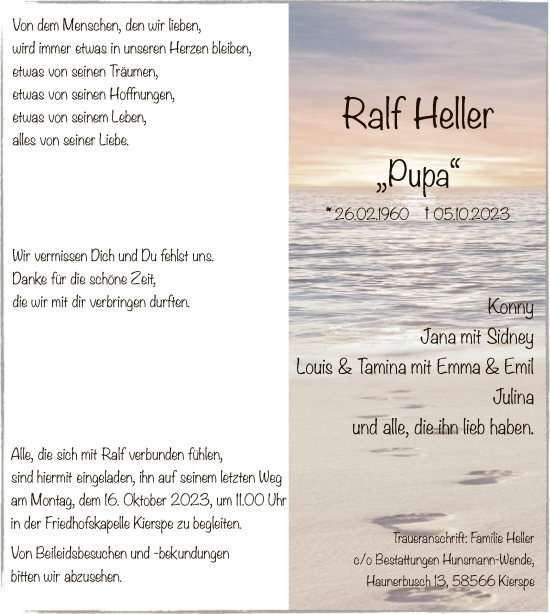 Von dem Menschen, den wir lieben,
wird immer etwas in unseren Herzen bleiben,
etwas von seinen Träumen,
etwas von seinen Hoffnungen,
etwas von seinem Leben,
alles von seiner Liebe.

Wir vermissen Dich und Du fehlst uns.
Danke für die schöne Zeit,
die wir mit dir verbringen durften.

Alle, die sich mit Ralf verbunden fühlen,
sind hiermit eingeladen, ihn auf seinem letzten Weg
am Montag, dem 16. Oktober 2023, um 11.00 Uhr
in der Friedhofskapelle Kierspe zu begleiten.

Von Beileidsbesuchen und -bekundungen
bitten wir abzusehen.

Ralf Heller

„Pupa“

* 26.02.1960 † 05.10.2023

Konny
Jana mit Sidney
Louis & Tamina mit Emma & Emil
Julina
und alle, die ihn lieb haben.

Traueranschrift: Familie Heller
c/o Bestattungen Hunsmann-Wende,
Haunerbusch 13, 58566 Kierspe